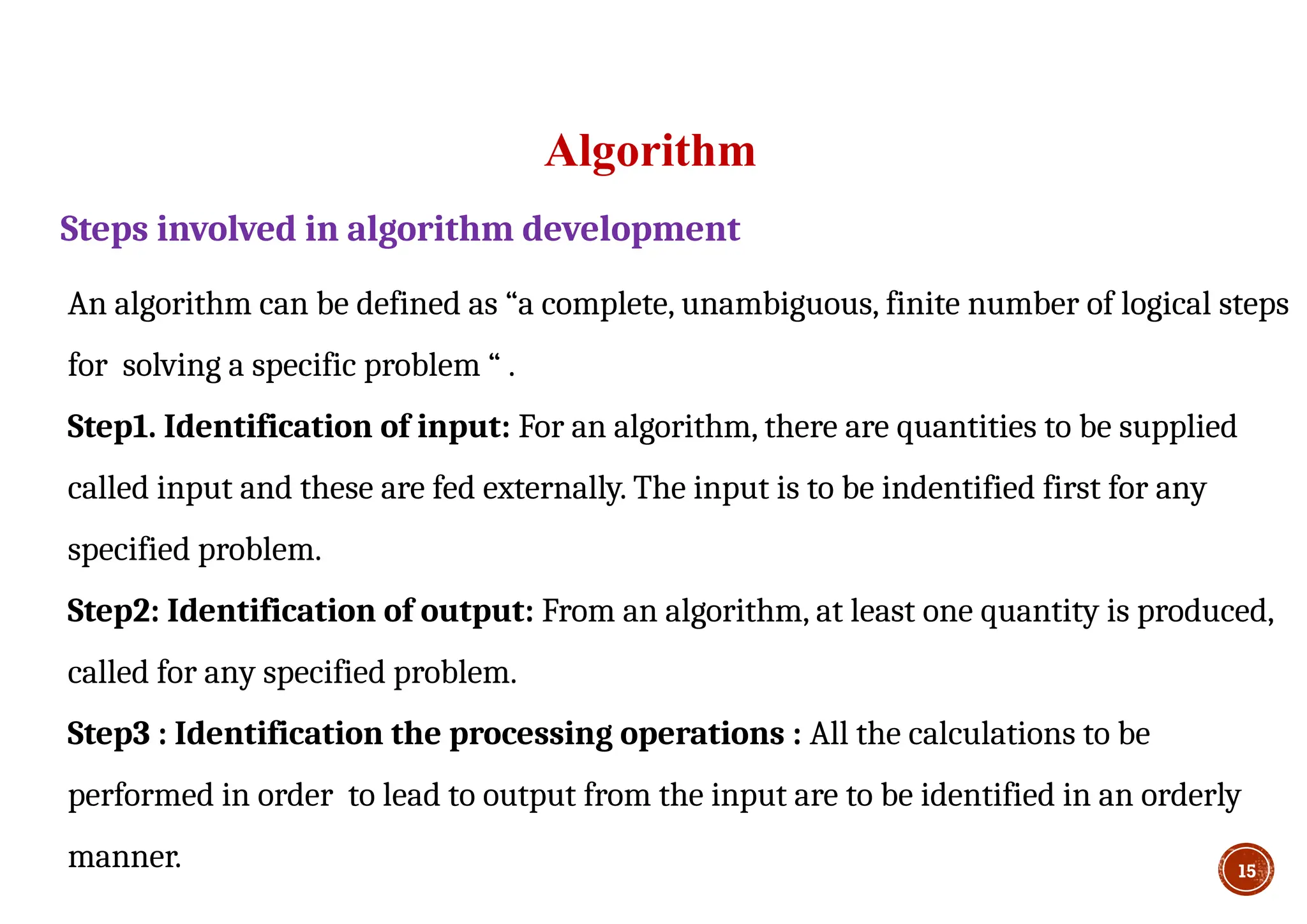 Algorithm

Steps involved in algorithm development

An algorithm can be defined as “a complete, unambiguous, finite number of logical steps for solving a specific problem “ .

Step1. Identification of input: For an algorithm, there are quantities to be supplied called input and these are fed externally. The input is to be indentified first for any specified problem.

Step2: Identification of output: From an algorithm, at least one quantity is produced, called for any specified problem.

Step3 : Identification the processing operations : All the calculations to be performed in order to lead to output from the input are to be identified in an orderly manner.

15